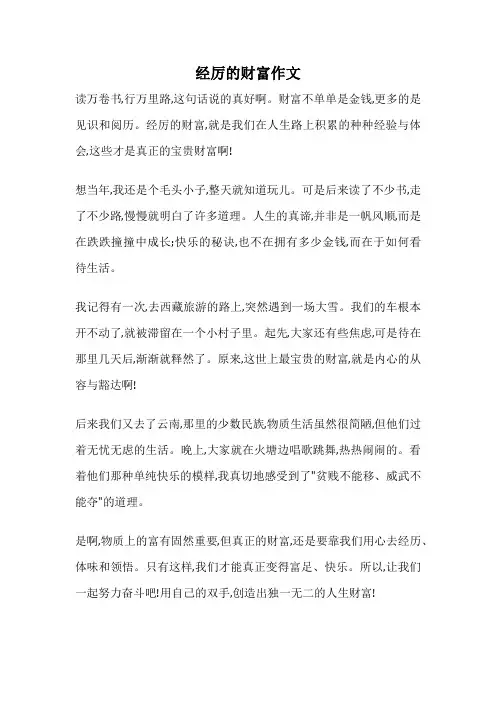 经历的财富作文

读万卷书,行万里路,这句话说的真好啊。财富不单单是金钱,更多的是见识和阅历。经历的财富,就是我们在人生路上积累的种种经验与体会,这些才是真正的宝贵财富啊!

想当年,我还是个毛头小子,整天就知道玩儿。可是后来读了不少书,走了不少路,慢慢就明白了许多道理。人生的真谛,并非是一帆风顺,而是在跌跌撞撞中成长;快乐的秘诀,也不在拥有多少金钱,而在于如何看待生活。

我记得有一次,去西藏旅游的路上,突然遇到一场大雪。我们的车根本开不动了,就被滞留在一个小村子里。起先,大家还有些焦虑,可是待在那里几天后,渐渐就释然了。原来,这世上最宝贵的财富,就是内心的从容与豁达啊!

后来我们又去了云南,那里的少数民族,物质生活虽然很简陋,但他们过着无忧无虑的生活。晚上,大家就在火塘边唱歌跳舞,热热闹闹的。看着他们那种单纯快乐的模样,我真切地感受到了"贫贱不能移、威武不能夺"的道理。

是啊,物质上的富有固然重要,但真正的财富,还是要靠我们用心去经历、体味和领悟。只有这样,我们才能真正变得富足、快乐。所以,让我们一起努力奋斗吧!用自己的双手,创造出独一无二的人生财富!